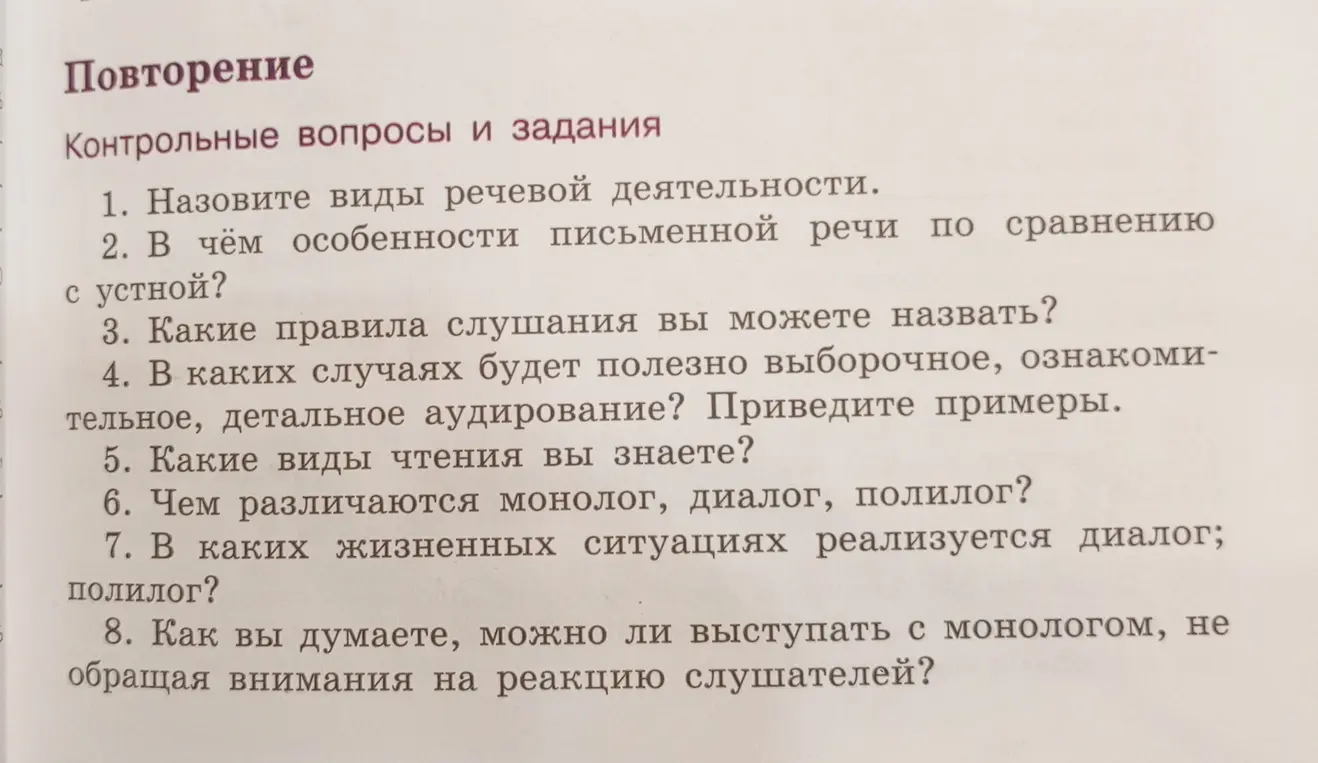 Повторение

Контрольные вопросы и задания

1. Назовите виды речевой деятельности.

2. В чём особенности письменной речи по сравнению с устной?

3. Какие правила слушания вы можете назвать?

4. В каких случаях будет полезно выборочное, ознакомительное, детальное аудирование? Приведите примеры.

5. Какие виды чтения вы знаете?

6. Чем различаются монолог, диалог, полилог?

7. В каких жизненных ситуациях реализуется диалог; полилог?

8. Как вы думаете, можно ли выступать с монологом, не обращая внимания на реакцию слушателей?